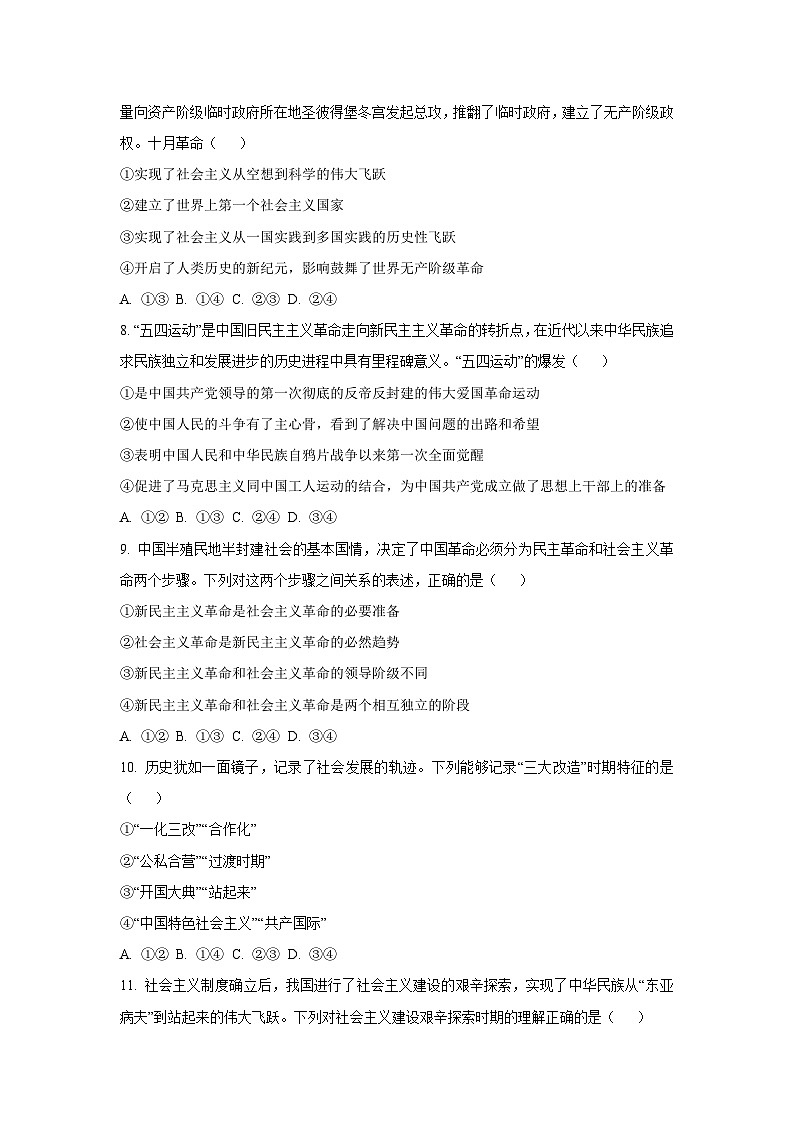 量向资产阶级临时政府所在地圣彼得堡冬宫发起总攻，推翻了临时政府，建立了无产阶级政权。十月革命（　　）

①实现了社会主义从空想到科学的伟大飞跃

②建立了世界上第一个社会主义国家

③实现了社会主义从一国实践到多国实践的历史性飞跃

④开启了人类历史的新纪元，影响鼓舞了世界无产阶级革命

A. ①③ B. ①④ C. ②③ D. ②④

8. “五四运动”是中国旧民主主义革命走向新民主主义革命的转折点，在近代以来中华民族追求民族独立和发展进步的历史进程中具有里程碑意义。“五四运动”的爆发（　　）

①是中国共产党领导的第一次彻底的反帝反封建的伟大爱国革命运动

②使中国人民的斗争有了主心骨，看到了解决中国问题的出路和希望

③表明中国人民和中华民族自鸦片战争以来第一次全面觉醒

④促进了马克思主义同中国工人运动的结合，为中国共产党成立做了思想上干部上的准备

A. ①② B. ①③ C. ②④ D. ③④

9. 中国半殖民地半封建社会的基本国情，决定了中国革命必须分为民主革命和社会主义革命两个步骤。下列对这两个步骤之间关系的表述，正确的是（　　）

①新民主主义革命是社会主义革命的必要准备

②社会主义革命是新民主主义革命的必然趋势

③新民主主义革命和社会主义革命的领导阶级不同

④新民主主义革命和社会主义革命是两个相互独立的阶段

A. ①② B. ①③ C. ②④ D. ③④

10. 历史犹如一面镜子，记录了社会发展的轨迹。下列能够记录“三大改造”时期特征的是（　　）

①“一化三改”“合作化”

②“公私合营”“过渡时期”

③“开国大典”“站起来”

④“中国特色社会主义”“共产国际”

A. ①② B. ①④ C. ②③ D. ③④

11. 社会主义制度确立后，我国进行了社会主义建设的艰辛探索，实现了中华民族从“东亚病夫”到站起来的伟大飞跃。下列对社会主义建设艰辛探索时期的理解正确的是（　　）